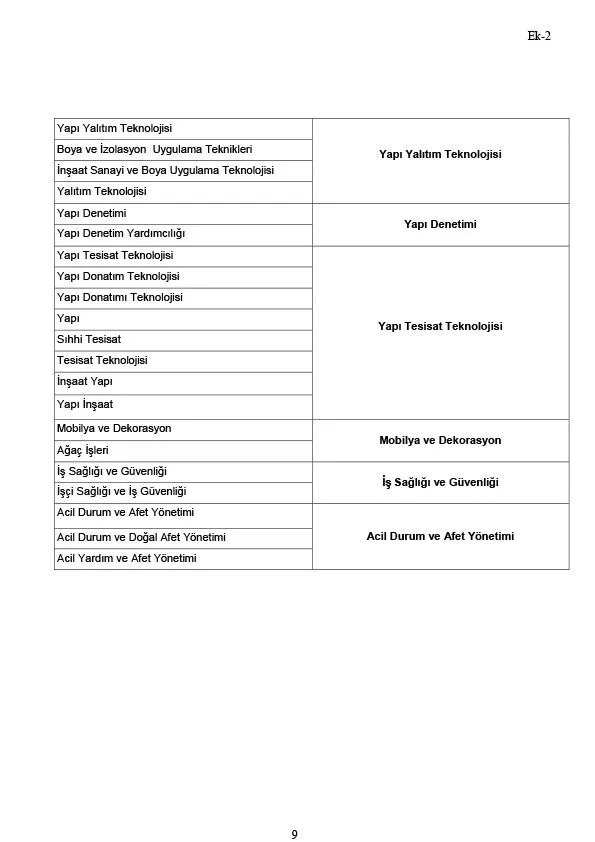 Ek-2

| | |
|---|---|
| Yapı Yalıtım Teknolojisi | Yapı Yalıtım Teknolojisi |
| Boya ve İzolasyon Uygulama Teknikleri | |
| İnşaat Sanayi ve Boya Uygulama Teknolojisi | |
| Yalıtım Teknolojisi | |
| Yapı Denetimi | Yapı Denetimi |
| Yapı Denetim Yardımcılığı | |
| Yapı Tesisat Teknolojisi | Yapı Tesisat Teknolojisi |
| Yapı Donatım Teknolojisi | |
| Yapı Donatımı Teknolojisi | |
| Yapı | |
| Sıhhi Tesisat | |
| Tesisat Teknolojisi | |
| İnşaat Yapı | |
| Yapı İnşaat | |
| Mobilya ve Dekorasyon | Mobilya ve Dekorasyon |
| Ağaç İşleri | |
| İş Sağlığı ve Güvenliği | İş Sağlığı ve Güvenliği |
| İşçi Sağlığı ve İş Güvenliği | |
| Acil Durum ve Afet Yönetimi | Acil Durum ve Afet Yönetimi |
| Acil Durum ve Doğal Afet Yönetimi | |
| Acil Yardım ve Afet Yönetimi | |

9